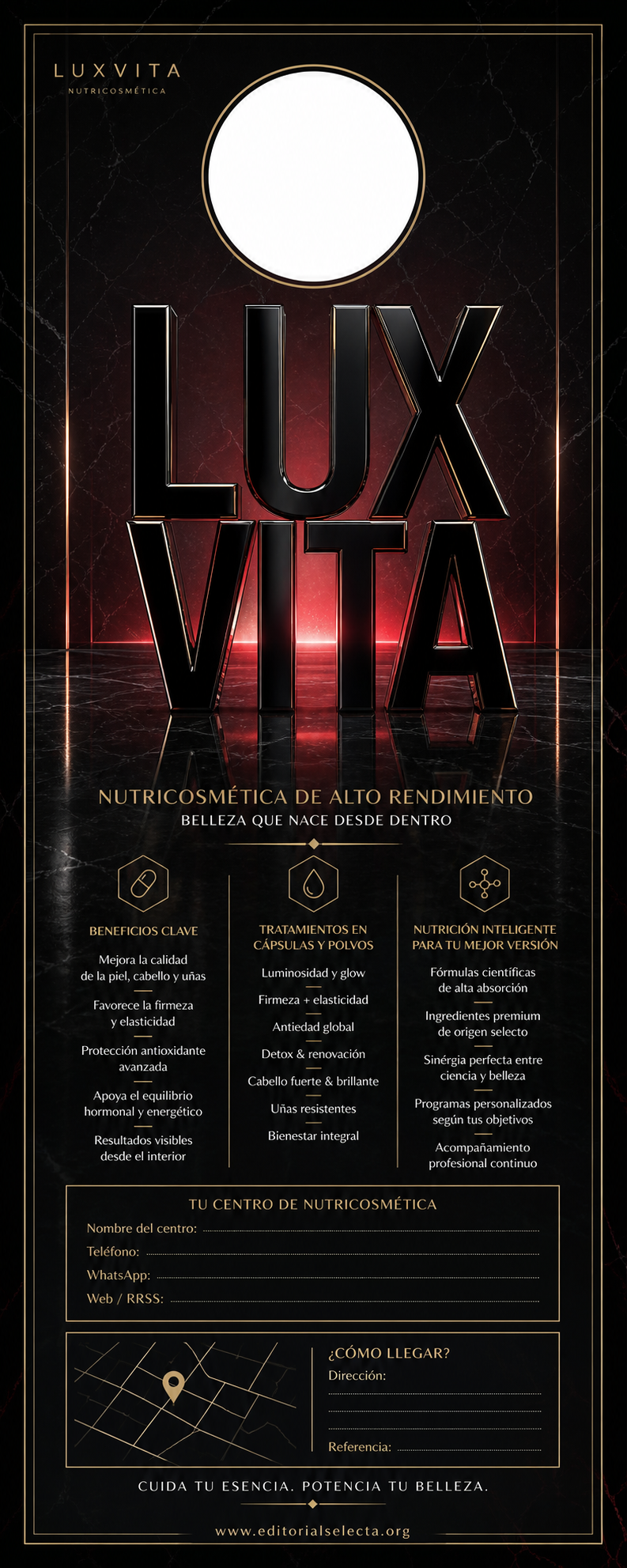 LUXVITA
NUTRICOSMÉTICA

LUX
VITA

NUTRICOSMÉTICA DE ALTO RENDIMIENTO
BELLEZA QUE NACE DESDE DENTRO

BENEFICIOS CLAVE
Mejora la calidad de la piel, cabello y uñas
Favorece la firmeza y elasticidad
Protección antioxidante avanzada
Apoya el equilibrio hormonal y energético
Resultados visibles desde el interior

TRATAMIENTOS EN CÁPSULAS Y POLVOS
Luminosidad y glow
Firmeza + elasticidad
Antiedad global
Detox & renovación
Cabello fuerte & brillante
Uñas resistentes
Bienestar integral

NUTRICIÓN INTELIGENTE PARA TU MEJOR VERSIÓN
Fórmulas científicas de alta absorción
Ingredientes premium de origen selecto
Sinérgia perfecta entre ciencia y belleza
Programas personalizados según tus objetivos
Acompañamiento profesional continuo

TU CENTRO DE NUTRICOSMÉTICA
Nombre del centro:
Teléfono:
WhatsApp:
Web / RRSS:

¿CÓMO LLEGAR?
Dirección:
Referencia:

CUIDA TU ESENCIA. POTENCIA TU BELLEZA.

www.editorialselecta.org